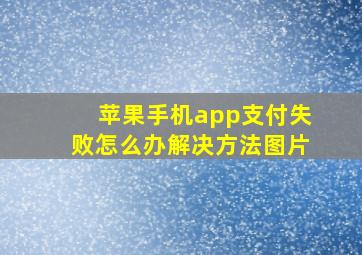 苹果手机app支付失败怎么办解决方法图片